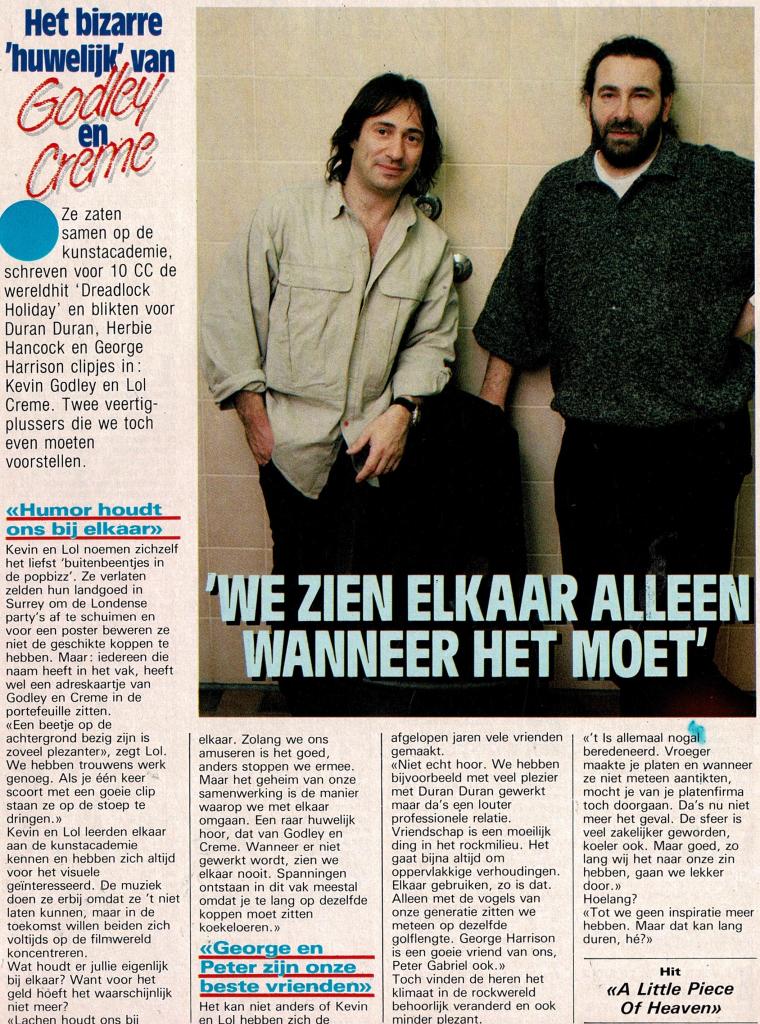 Het bizarre 'huwelijk' van Godley en Creme

Ze zaten samen op de kunstacademie, schreven voor 10 CC de wereldhit 'Dreadlock Holiday' en blikten voor Duran Duran, Herbie Hancock en George Harrison clipjes in: Kevin Godley en Lol Creme. Twee veertigplussers die we toch even moeten voorstellen.

'WE ZIEN ELKAAR ALLEEN WANNEER HET MOET'

«Humor houdt ons bij elkaar»

Kevin en Lol noemen zichzelf het liefst 'buitenbeentjes in de popbizz'. Ze verlaten zelden hun landgoed in Surrey om de Londense party's af te schuimen en voor een poster beweren ze niet de geschikte koppen te hebben. Maar: iedereen die naam heeft in het vak, heeft wel een adreskaartje van Godley en Creme in de portefeuille zitten.

«Een beetje op de achtergrond bezig zijn is zoveel plezanter», zegt Lol. We hebben trouwens werk genoeg. Als je één keer scoort met een goeie clip staan ze op de stoep te dringen.»

Kevin en Lol leerden elkaar aan de kunstacademie kennen en hebben zich altijd voor het visuele geïnteresseerd. De muziek doen ze erbij omdat ze 't niet laten kunnen, maar in de toekomst willen beiden zich voltijds op de filmwereld concentreren.

Wat houdt er jullie eigenlijk bij elkaar? Want voor het geld hoeft het waarschijnlijk niet meer?

«Lachen houdt ons bij elkaar. Zolang we ons amuseren is het goed, anders stoppen we ermee. Maar het geheim van onze samenwerking is de manier waarop we met elkaar omgaan. Een raar huwelijk hoor, dat van Godley en Creme. Wanneer er niet gewerkt wordt, zien we elkaar nooit. Spanningen ontstaan in dit vak meestal omdat je te lang op dezelfde koppen moet zitten koekeloeren.»

«George en Peter zijn onze beste vrienden»

Het kan niet anders of Kevin en Lol hebben zich de afgelopen jaren vele vrienden gemaakt.

«Niet echt hoor. We hebben bijvoorbeeld met veel plezier met Duran Duran gewerkt maar da's een louter professionele relatie. Vriendschap is een moeilijk ding in het rockmilieu. Het gaat bijna altijd om oppervlakkige verhoudingen. Elkaar gebruiken, zo is dat. Alleen met de vogels van onze generatie zitten we meteen op dezelfde golflengte. George Harrison is een goeie vriend van ons, Peter Gabriel ook.»

Toch vinden de heren het klimaat in de rockwereld behoorlijk veranderd en ook minder plezant.

«'t Is allemaal nogal beredeneerd. Vroeger maakte je platen en wanneer ze niet meteen aantikten, mocht je van je platenfirma toch doorgaan. Da's nu niet meer het geval. De sfeer is veel zakelijker geworden, koeler ook. Maar goed, zo lang wij het naar onze zin hebben, gaan we lekker door.»

Hoelang?

«Tot we geen inspiratie meer hebben. Maar dat kan lang duren, hé?»

Hit
«A Little Piece Of Heaven»